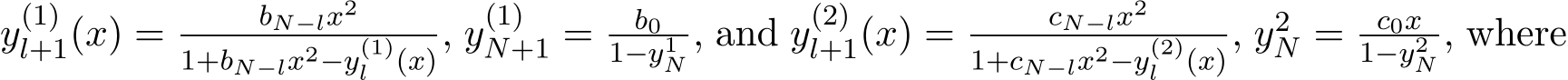 $y_{l+1}^{(1)}(x) = \frac{b_{N-l}x^2}{1+b_{N-l}x^2-y_l^{(1)}(x)}$, $y_{N+1}^{(1)} = \frac{b_0}{1-y_N^1}$, and $y_{l+1}^{(2)}(x) = \frac{c_{N-l}x^2}{1+c_{N-l}x^2-y_l^{(2)}(x)}$, $y_N^2 = \frac{c_0 x}{1-y_N^2}$, where